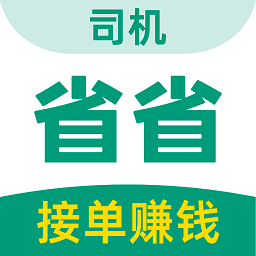 司机

省省

接单赚钱